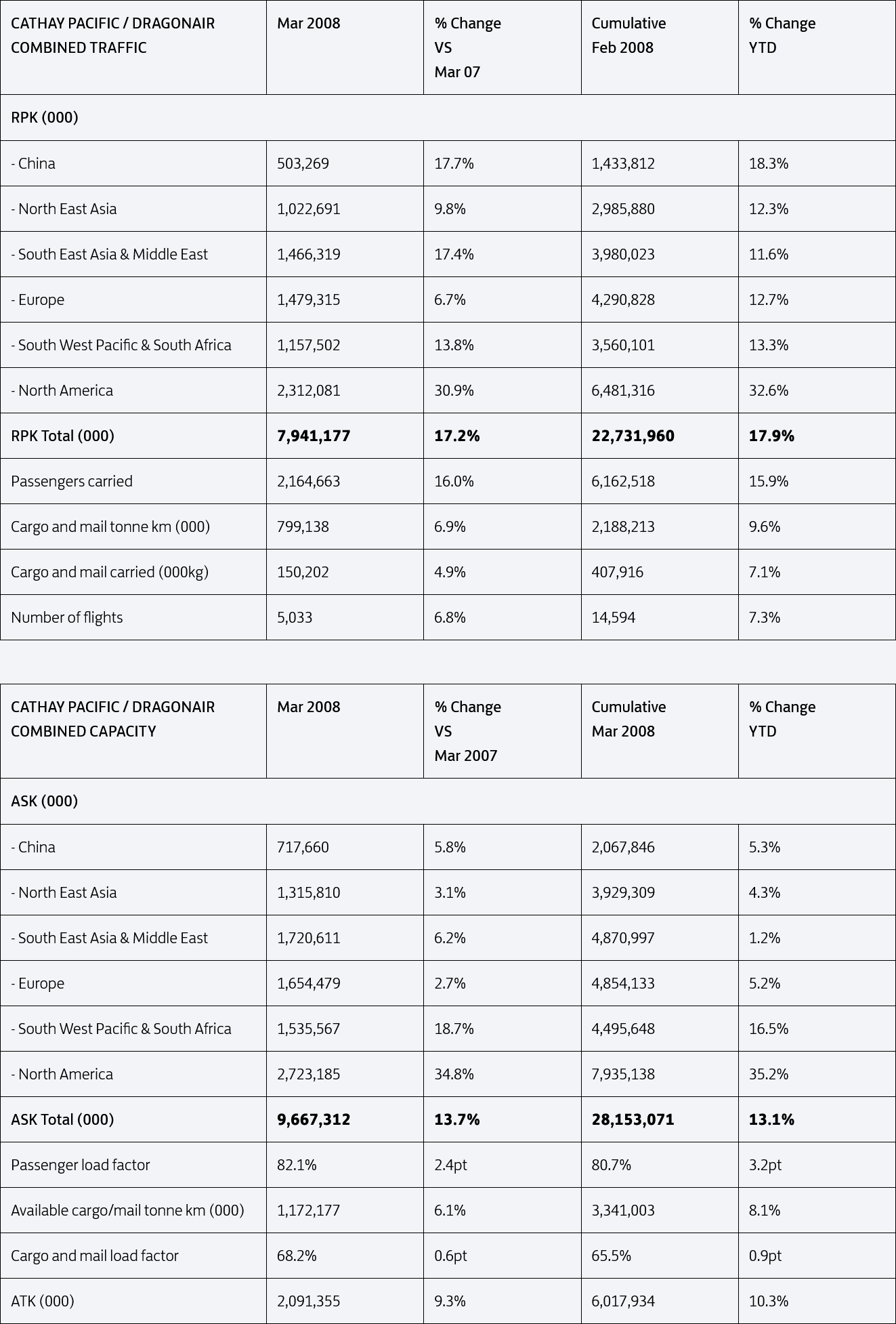 | CATHAY PACIFIC / DRAGONAIR COMBINED TRAFFIC | Mar 2008 | % Change VS Mar 07 | Cumulative Feb 2008 | % Change YTD |
|---|---|---|---|---|
| RPK (000) | | | | |
| - China | 503,269 | 17.7% | 1,433,812 | 18.3% |
| - North East Asia | 1,022,691 | 9.8% | 2,985,880 | 12.3% |
| - South East Asia & Middle East | 1,466,319 | 17.4% | 3,980,023 | 11.6% |
| - Europe | 1,479,315 | 6.7% | 4,290,828 | 12.7% |
| - South West Pacific & South Africa | 1,157,502 | 13.8% | 3,560,101 | 13.3% |
| - North America | 2,312,081 | 30.9% | 6,481,316 | 32.6% |
| RPK Total (000) | 7,941,177 | 17.2% | 22,731,960 | 17.9% |
| Passengers carried | 2,164,663 | 16.0% | 6,162,518 | 15.9% |
| Cargo and mail tonne km (000) | 799,138 | 6.9% | 2,188,213 | 9.6% |
| Cargo and mail carried (000kg) | 150,202 | 4.9% | 407,916 | 7.1% |
| Number of flights | 5,033 | 6.8% | 14,594 | 7.3% |

| CATHAY PACIFIC / DRAGONAIR COMBINED CAPACITY | Mar 2008 | % Change VS Mar 2007 | Cumulative Mar 2008 | % Change YTD |
|---|---|---|---|---|
| ASK (000) | | | | |
| - China | 717,660 | 5.8% | 2,067,846 | 5.3% |
| - North East Asia | 1,315,810 | 3.1% | 3,929,309 | 4.3% |
| - South East Asia & Middle East | 1,720,611 | 6.2% | 4,870,997 | 1.2% |
| - Europe | 1,654,479 | 2.7% | 4,854,133 | 5.2% |
| - South West Pacific & South Africa | 1,535,567 | 18.7% | 4,495,648 | 16.5% |
| - North America | 2,723,185 | 34.8% | 7,935,138 | 35.2% |
| ASK Total (000) | 9,667,312 | 13.7% | 28,153,071 | 13.1% |
| Passenger load factor | 82.1% | 2.4pt | 80.7% | 3.2pt |
| Available cargo/mail tonne km (000) | 1,172,177 | 6.1% | 3,341,003 | 8.1% |
| Cargo and mail load factor | 68.2% | 0.6pt | 65.5% | 0.9pt |
| ATK (000) | 2,091,355 | 9.3% | 6,017,934 | 10.3% |